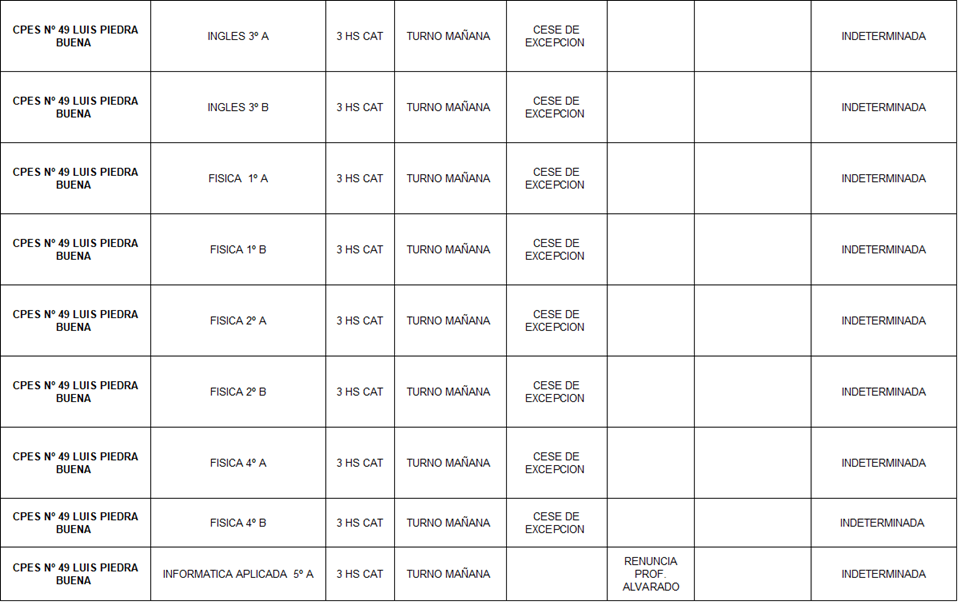 | CPES Nº 49 LUIS PIEDRA BUENA | INGLES 3º A | 3 HS CAT | TURNO MAÑANA | CESE DE EXCEPCION |  |  | INDETERMINADA |
|---|---|---|---|---|---|---|---|
| CPES Nº 49 LUIS PIEDRA BUENA | INGLES 3º B | 3 HS CAT | TURNO MAÑANA | CESE DE EXCEPCION |  |  | INDETERMINADA |
| CPES Nº 49 LUIS PIEDRA BUENA | FISICA 1º A | 3 HS CAT | TURNO MAÑANA | CESE DE EXCEPCION |  |  | INDETERMINADA |
| CPES Nº 49 LUIS PIEDRA BUENA | FISICA 1º B | 3 HS CAT | TURNO MAÑANA | CESE DE EXCEPCION |  |  | INDETERMINADA |
| CPES Nº 49 LUIS PIEDRA BUENA | FISICA 2º A | 3 HS CAT | TURNO MAÑANA | CESE DE EXCEPCION |  |  | INDETERMINADA |
| CPES Nº 49 LUIS PIEDRA BUENA | FISICA 2º B | 3 HS CAT | TURNO MAÑANA | CESE DE EXCEPCION |  |  | INDETERMINADA |
| CPES Nº 49 LUIS PIEDRA BUENA | FISICA 4º A | 3 HS CAT | TURNO MAÑANA | CESE DE EXCEPCION |  |  | INDETERMINADA |
| CPES Nº 49 LUIS PIEDRA BUENA | FISICA 4º B | 3 HS CAT | TURNO MAÑANA | CESE DE EXCEPCION |  |  | INDETERMINADA |
| CPES Nº 49 LUIS PIEDRA BUENA | INFORMATICA APLICADA 5º A | 3 HS CAT | TURNO MAÑANA |  | RENUNCIA PROF. ALVARADO |  | INDETERMINADA |